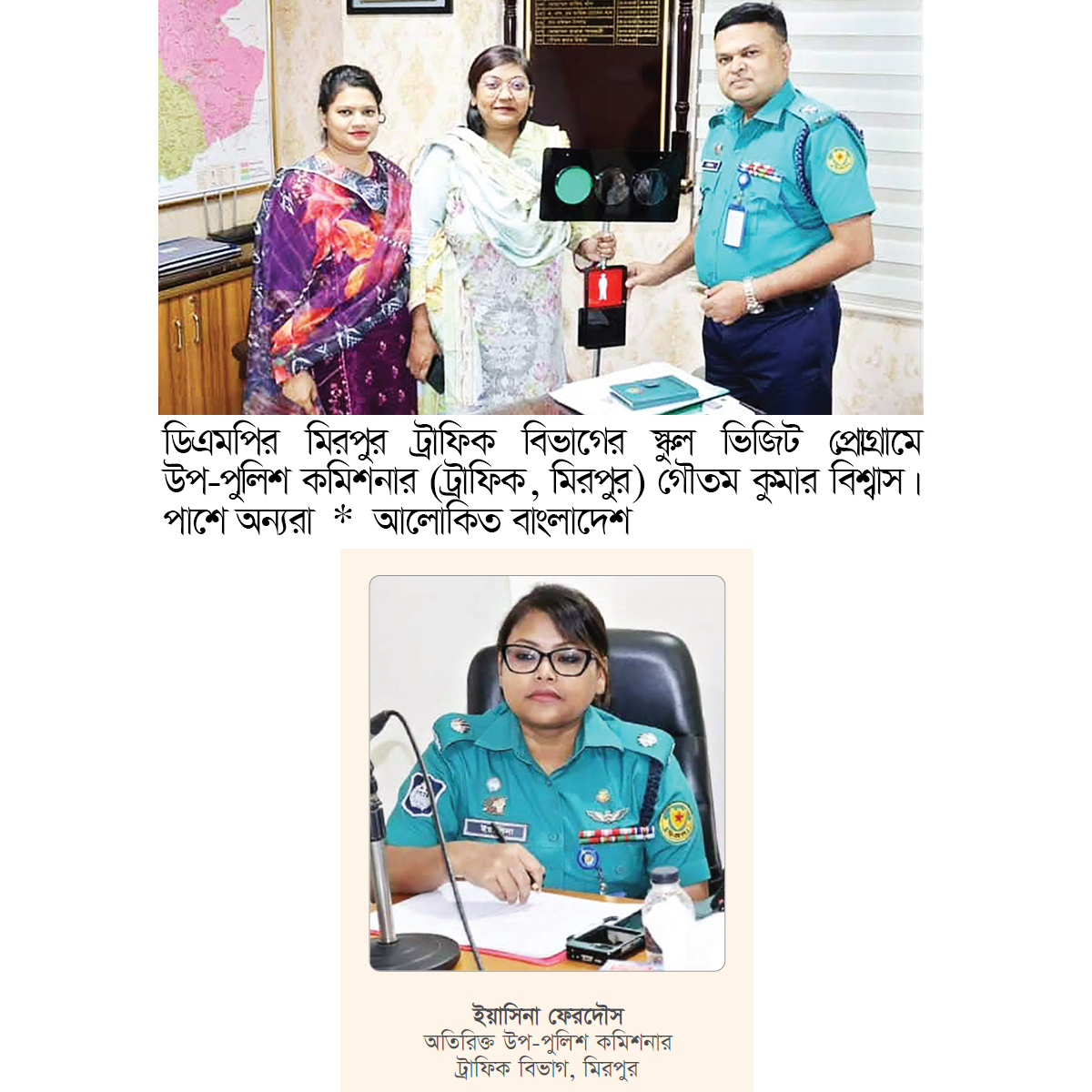 ডিএমপির মিরপুর ট্রাফিক বিভাগের স্কুল ভিজিট প্রোগ্রামে উপ-পুলিশ কমিশনার (ট্রাফিক, মিরপুর) গৌতম কুমার বিশ্বাস। পাশে অন্যরা * আলোকিত বাংলাদেশ

ইয়াসিনা ফেরদৌস
অতিরিক্ত উপ-পুলিশ কমিশনার
ট্রাফিক বিভাগ, মিরপুর